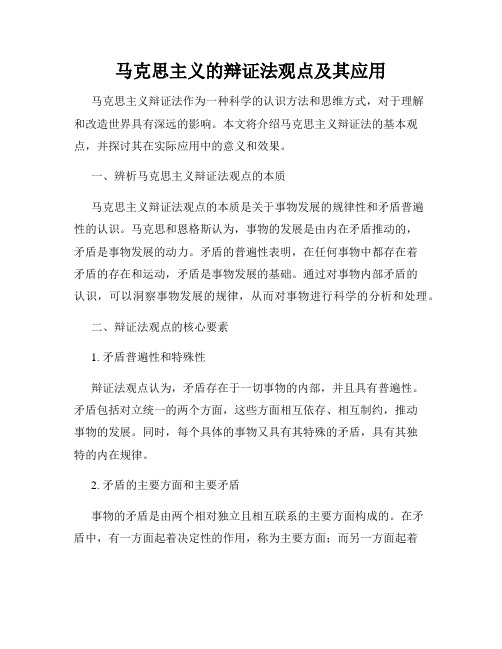 马克思主义的辩证法观点及其应用

马克思主义辩证法作为一种科学的认识方法和思维方式，对于理解和改造世界具有深远的影响。本文将介绍马克思主义辩证法的基本观点，并探讨其在实际应用中的意义和效果。

一、辨析马克思主义辩证法观点的本质

马克思主义辩证法观点的本质是关于事物发展的规律性和矛盾普遍性的认识。马克思和恩格斯认为，事物的发展是由内在矛盾推动的，矛盾是事物发展的动力。矛盾的普遍性表明，在任何事物中都存在着矛盾的存在和运动，矛盾是事物发展的基础。通过对事物内部矛盾的认识，可以洞察事物发展的规律，从而对事物进行科学的分析和处理。

二、辩证法观点的核心要素

1. 矛盾普遍性和特殊性

辩证法观点认为，矛盾存在于一切事物的内部，并且具有普遍性。矛盾包括对立统一的两个方面，这些方面相互依存、相互制约，推动事物的发展。同时，每个具体的事物又具有其特殊的矛盾，具有其独特的内在规律。

2. 矛盾的主要方面和主要矛盾

事物的矛盾是由两个相对独立且相互联系的主要方面构成的。在矛盾中，有一方面起着决定性的作用，称为主要方面；而另一方面起着